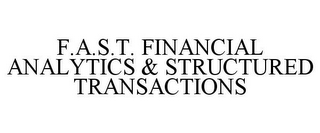 F.A.S.T. FINANCIAL ANALYTICS & STRUCTURED TRANSACTIONS